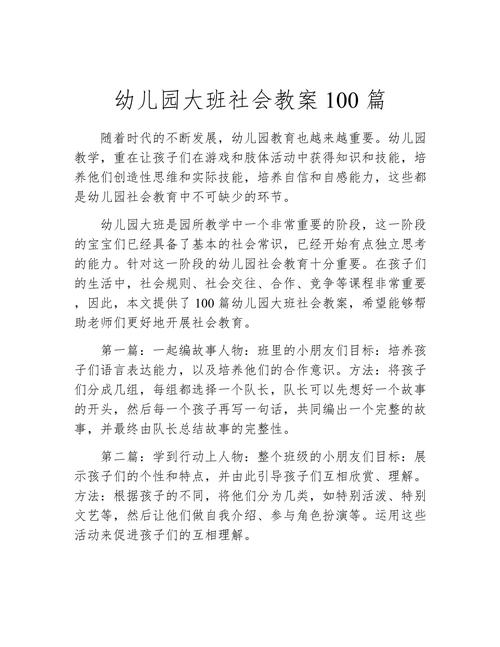 幼儿园大班社会教案 100 篇

随着时代的不断发展，幼儿园教育也越来越重要。幼儿园教学，重在让孩子们在游戏和肢体活动中获得知识和技能，培养他们创造性思维和实际技能，培养自信和自感能力，这些都是幼儿园社会教育中不可缺少的环节。

幼儿园大班是园所教学中一个非常重要的阶段，这一阶段的宝宝们已经具备了基本的社会常识，已经开始有点独立思考的能力。针对这一阶段的幼儿园社会教育十分重要。在孩子们的生活中，社会规则、社会交往、合作、竞争等课程非常重要，因此，本文提供了 100 篇幼儿园大班社会教案，希望能够帮助老师们更好地开展社会教育。

第一篇：一起编故事人物：班里的小朋友们目标：培养孩子们语言表达能力，以及培养他们的合作意识。方法：将孩子们分成几组，每组都选择一个队长，队长可以先想好一个故事的开头，然后每一个孩子再写一句话，共同编出一个完整的故事，并最终由队长总结故事的完整性。

第二篇：学到行动上人物：整个班级的小朋友们目标：展示孩子们的个性和特点，并由此引导孩子们互相欣赏、理解。方法：根据孩子的不同，将他们分为几类，如特别活泼、特别文艺等，然后让他们做自我介绍、参与角色扮演等。运用这些活动来促进孩子们的互相理解。